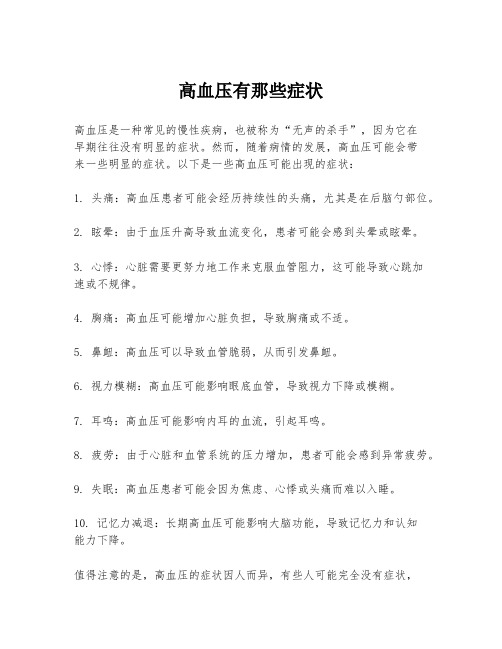 高血压有那些症状

高血压是一种常见的慢性疾病，也被称为“无声的杀手”，因为它在早期往往没有明显的症状。然而，随着病情的发展，高血压可能会带来一些明显的症状。以下是一些高血压可能出现的症状：

1. 头痛：高血压患者可能会经历持续性的头痛，尤其是在后脑勺部位。

2. 眩晕：由于血压升高导致血流变化，患者可能会感到头晕或眩晕。

3. 心悸：心脏需要更努力地工作来克服血管阻力，这可能导致心跳加速或不规律。

4. 胸痛：高血压可能增加心脏负担，导致胸痛或不适。

5. 鼻衄：高血压可以导致血管脆弱，从而引发鼻衄。

6. 视力模糊：高血压可能影响眼底血管，导致视力下降或模糊。

7. 耳鸣：高血压可能影响内耳的血流，引起耳鸣。

8. 疲劳：由于心脏和血管系统的压力增加，患者可能会感到异常疲劳。

9. 失眠：高血压患者可能会因为焦虑、心悸或头痛而难以入睡。

10. 记忆力减退：长期高血压可能影响大脑功能，导致记忆力和认知能力下降。

值得注意的是，高血压的症状因人而异，有些人可能完全没有症状，